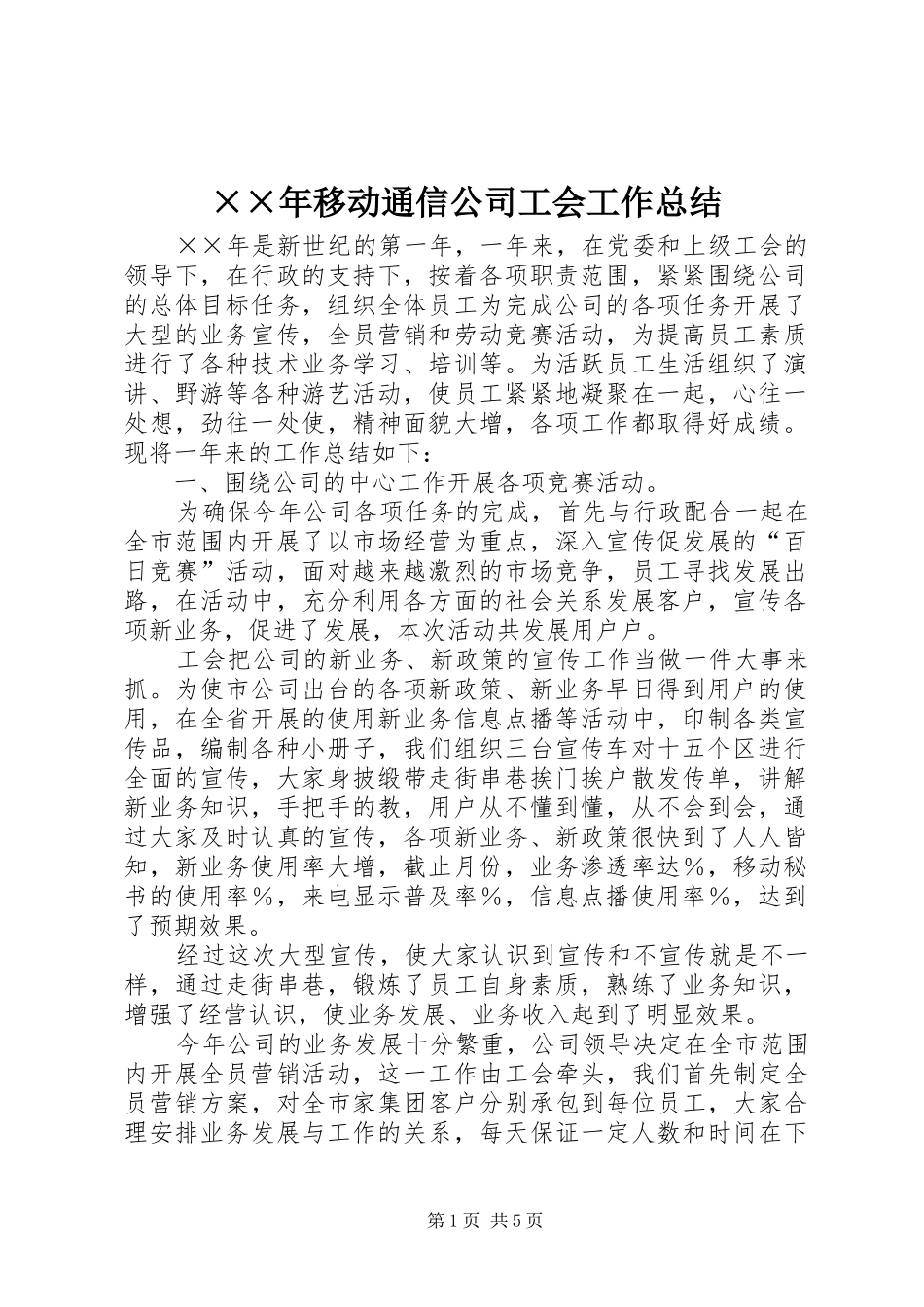 ××年移动通信公司工会工作总结

××年是新世纪的第一年，一年来，在党委和上级工会的领导下，在行政的支持下，按着各项职责范围，紧紧围绕公司的总体目标任务，组织全体员工为完成公司的各项任务开展了大型的业务宣传，全员营销和劳动竞赛活动，为提高员工素质进行了各种技术业务学习、培训等。为活跃员工生活组织了演讲、野游等各种游艺活动，使员工紧紧地凝聚在一起，心往一处想，劲往一处使，精神面貌大增，各项工作都取得好成绩。现将一年来的工作总结如下：

一、围绕公司的中心工作开展各项竞赛活动。

为确保今年公司各项任务的完成，首先与行政配合一起在全市范围内开展了以市场经营为重点，深入宣传促发展的“百日竞赛”活动，面对越来越激烈的市场竞争，员工寻找发展出路，在活动中，充分利用各方面的社会关系发展客户，宣传各项新业务，促进了发展，本次活动共发展用户户。

工会把公司的新业务、新政策的宣传工作当做一件大事来抓。为使市公司出台的各项新政策、新业务早日得到用户的使用，在全省开展的使用新业务信息点播等活动中，印制各类宣传品，编制各种小册子，我们组织三台宣传车对十五个区进行全面的宣传，大家身披缎带走街串巷挨门挨户散发传单，讲解新业务知识，手把手的教，用户从不懂到懂，从不会到会，通过大家及时认真的宣传，各项新业务、新政策很快到了人人皆知，新业务使用率大增，截止月份，业务渗透率达%，移动秘书的使用率%，来电显示普及率%，信息点播使用率%，达到了预期效果。

经过这次大型宣传，使大家认识到宣传和不宣传就是不一样，通过走街串巷，锻炼了员工自身素质，熟练了业务知识，增强了经营认识，使业务发展、业务收入起到了明显效果。

今年公司的业务发展十分繁重，公司领导决定在全市范围内开展全员营销活动，这一工作由工会牵头，我们首先制定全员营销方案，对全市家集团客户分别承包到每位员工，大家合理安排业务发展与工作的关系，每天保证一定人数和时间在下

第1页 共5页